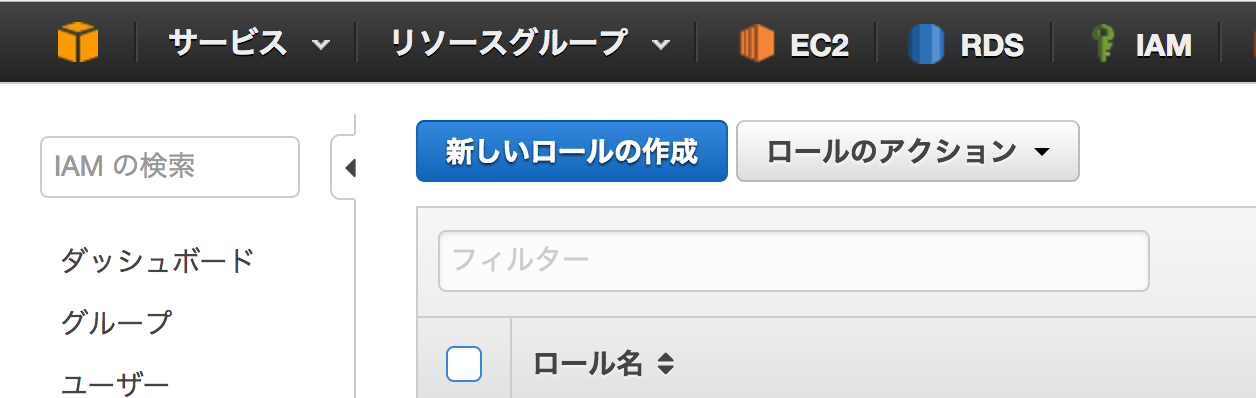 サービス
リソースグループ
EC2
RDS
IAM

IAM の検索

ダッシュボード
グループ
ユーザー

新しいロールの作成
ロールのアクション

フィルター

ロール名